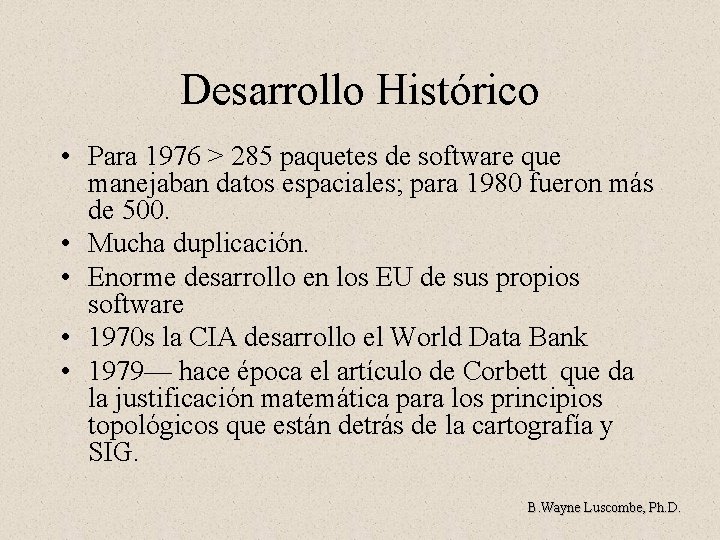 Desarrollo Histórico

• Para 1976 > 285 paquetes de software que manejaban datos espaciales; para 1980 fueron más de 500.
• Mucha duplicación.
• Enorme desarrollo en los EU de sus propios software
• 1970s la CIA desarrollo el World Data Bank
• 1979— hace época el artículo de Corbett que da la justificación matemática para los principios topológicos que están detrás de la cartografía y SIG.

B.Wayne Luscombe, Ph.D.